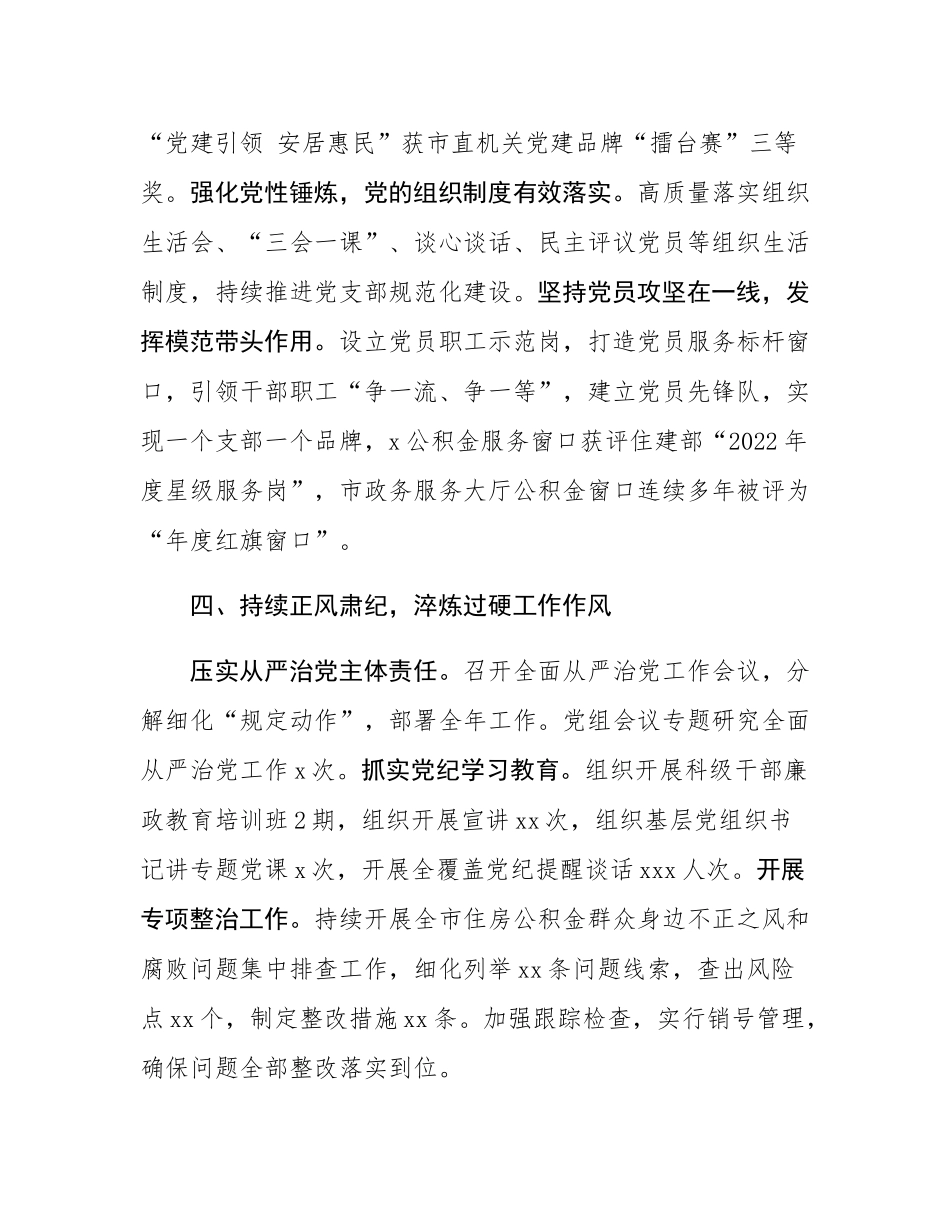 “党建引领 安居惠民”获市直机关党建品牌“擂台赛”三等奖。强化党性锤炼，党的组织制度有效落实。高质量落实组织生活会、“三会一课”、谈心谈话、民主评议党员等组织生活制度，持续推进党支部规范化建设。坚持党员攻坚在一线，发挥模范带头作用。设立党员职工示范岗，打造党员服务标杆窗口，引领干部职工“争一流、争一等”，建立党员先锋队，实现一个支部一个品牌，x公积金服务窗口获评住建部“2022年度星级服务岗”，市政务服务大厅公积金窗口连续多年被评为“年度红旗窗口”。

四、持续正风肃纪，淬炼过硬工作作风

压实从严治党主体责任。召开全面从严治党工作会议，分解细化“规定动作”，部署全年工作。党组会议专题研究全面从严治党工作x次。抓实党纪学习教育。组织开展科级干部廉政教育培训班2期，组织开展宣讲xx次，组织基层党组织书记讲专题党课x次，开展全覆盖党纪提醒谈话xxx人次。开展专项整治工作。持续开展全市住房公积金群众身边不正之风和腐败问题集中排查工作，细化列举xx条问题线索，查出风险点xx个，制定整改措施xx条。加强跟踪检查，实行销号管理，确保问题全部整改落实到位。